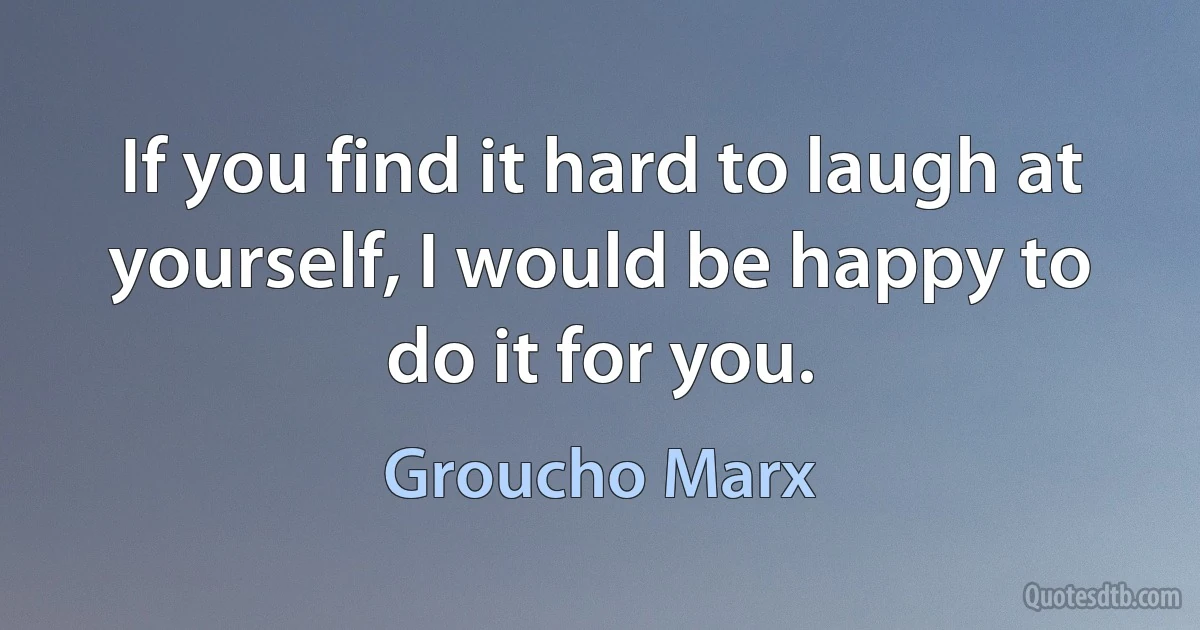 If you find it hard to laugh at yourself, I would be happy to do it for you.

Groucho Marx

Quotesdtb.com